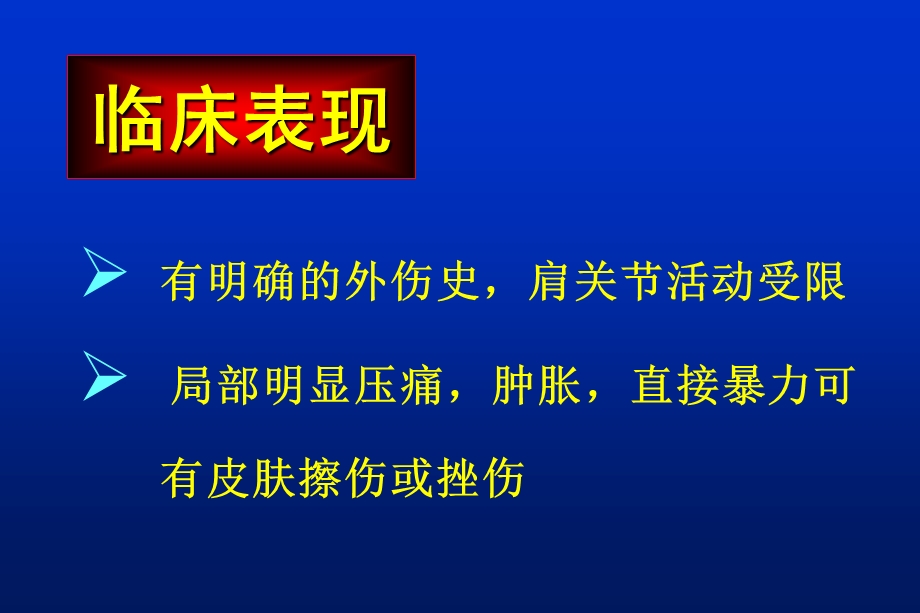 临床表现

➢ 有明确的外伤史，肩关节活动受限

➢ 局部明显压痛，肿胀，直接暴力可有皮肤擦伤或挫伤